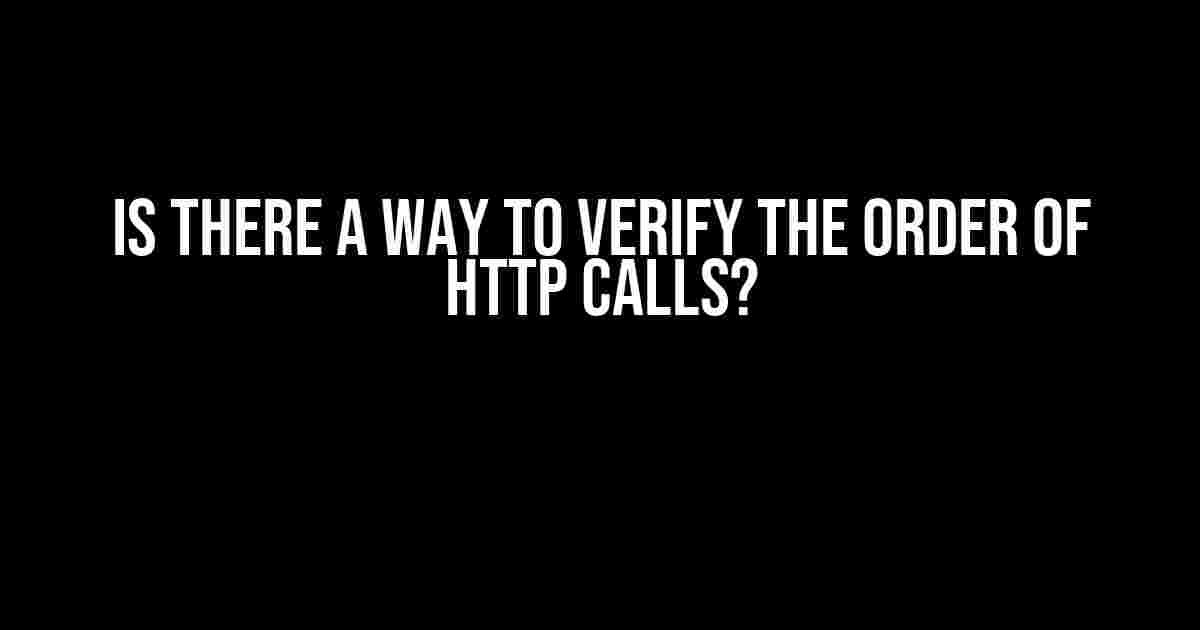 IS THERE A WAY TO VERIFY THE ORDER OF HTTP CALLS?